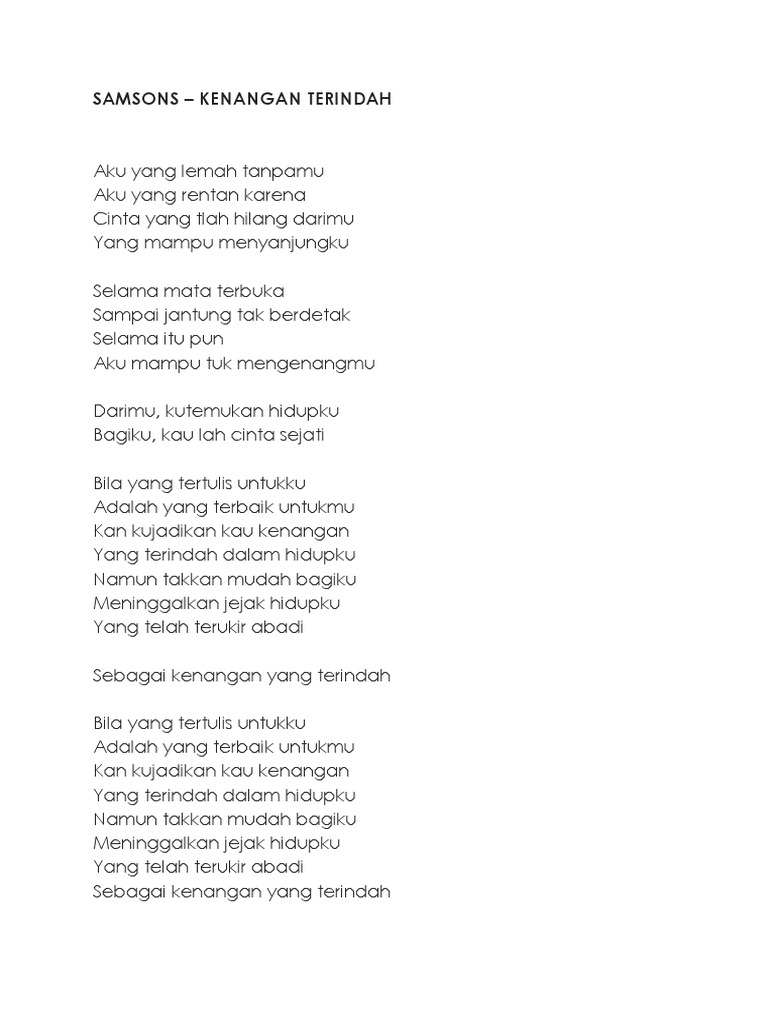 SAMSONS – KENANGAN TERINDAH

Aku yang lemah tanpamu
Aku yang rentan karena
Cinta yang tlah hilang darimu
Yang mampu menyanjungku

Selama mata terbuka
Sampai jantung tak berdetak
Selama itu pun
Aku mampu tuk mengenangmu

Darimu, kutemukan hidupku
Bagiku, kau lah cinta sejati

Bila yang tertulis untukku
Adalah yang terbaik untukmu
Kan kujadikan kau kenangan
Yang terindah dalam hidupku
Namun takkan mudah bagiku
Meninggalkan jejak hidupku
Yang telah terukir abadi

Sebagai kenangan yang terindah

Bila yang tertulis untukku
Adalah yang terbaik untukmu
Kan kujadikan kau kenangan
Yang terindah dalam hidupku
Namun takkan mudah bagiku
Meninggalkan jejak hidupku
Yang telah terukir abadi
Sebagai kenangan yang terindah